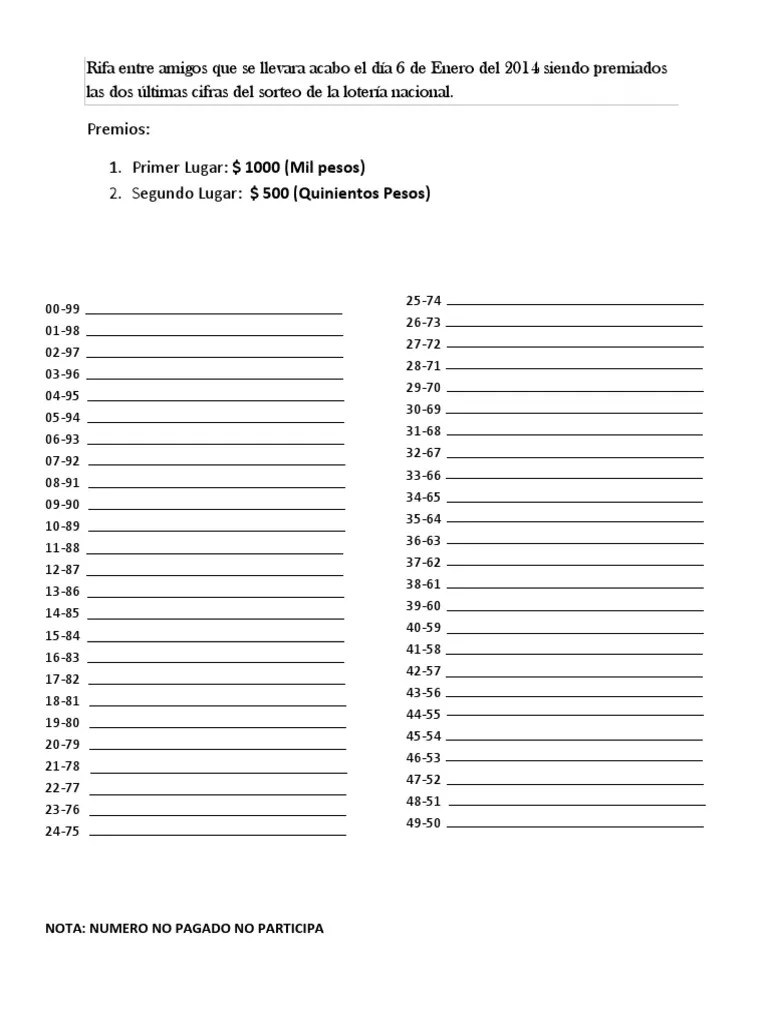 Rifa entre amigos que se llevara acabo el día 6 de Enero del 2014 siendo premiados las dos últimas cifras del sorteo de la lotería nacional.

Premios:

1. Primer Lugar: $ 1000 (Mil pesos)
2. Segundo Lugar: $ 500 (Quinientos Pesos)

00-99
01-98
02-97
03-96
04-95
05-94
06-93
07-92
08-91
09-90
10-89
11-88
12-87
13-86
14-85
15-84
16-83
17-82
18-81
19-80
20-79
21-78
22-77
23-76
24-75

25-74
26-73
27-72
28-71
29-70
30-69
31-68
32-67
33-66
34-65
35-64
36-63
37-62
38-61
39-60
40-59
41-58
42-57
43-56
44-55
45-54
46-53
47-52
48-51
49-50

NOTA: NUMERO NO PAGADO NO PARTICIPA